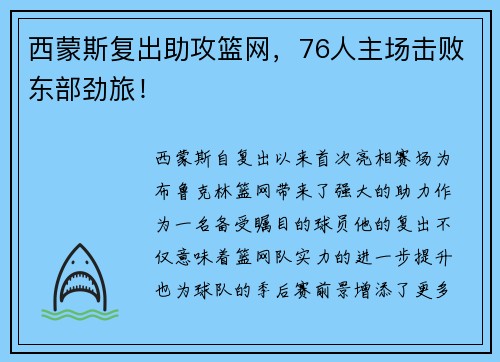 西蒙斯复出助攻篮网，76人主场击败东部劲旅！

西蒙斯自复出以来首次亮相赛场为布鲁克林篮网带来了强大的助力作为一名备受瞩目的球员他的复出不仅意味着篮网队实力的进一步提升也为球队的季后赛前景增添了更多